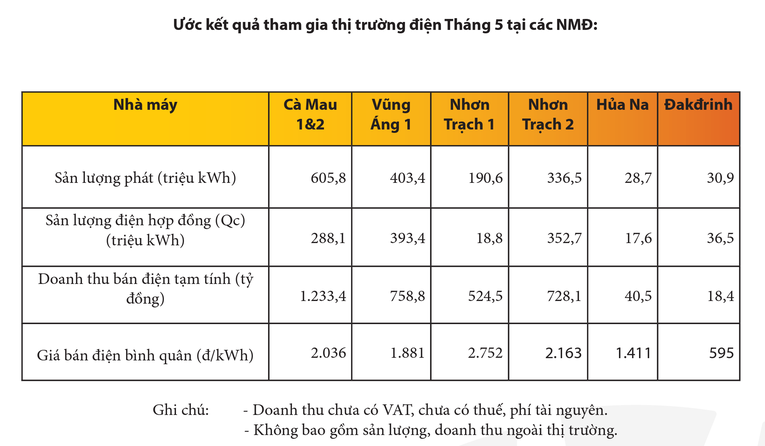 Ước kết quả tham gia thị trường điện Tháng 5 tại các NMĐ:

| Nhà máy | Cà Mau 1&2 | Vũng Áng 1 | Nhơn Trạch 1 | Nhơn Trạch 2 | Hủa Na | Đakđrinh |
|---|---|---|---|---|---|---|
| Sản lượng phát (triệu kWh) | 605,8 | 403,4 | 190,6 | 336,5 | 28,7 | 30,9 |
| Sản lượng điện hợp đồng (Qc) (triệu kWh) | 288,1 | 393,4 | 18,8 | 352,7 | 17,6 | 36,5 |
| Doanh thu bán điện tạm tính (tỷ đồng) | 1.233,4 | 758,8 | 524,5 | 728,1 | 40,5 | 18,4 |
| Giá bán điện bình quân (đ/kWh) | 2.036 | 1.881 | 2.752 | 2.163 | 1.411 | 595 |

Ghi chú: - Doanh thu chưa có VAT, chưa có thuế, phí tài nguyên.
- Không bao gồm sản lượng, doanh thu ngoài thị trường.